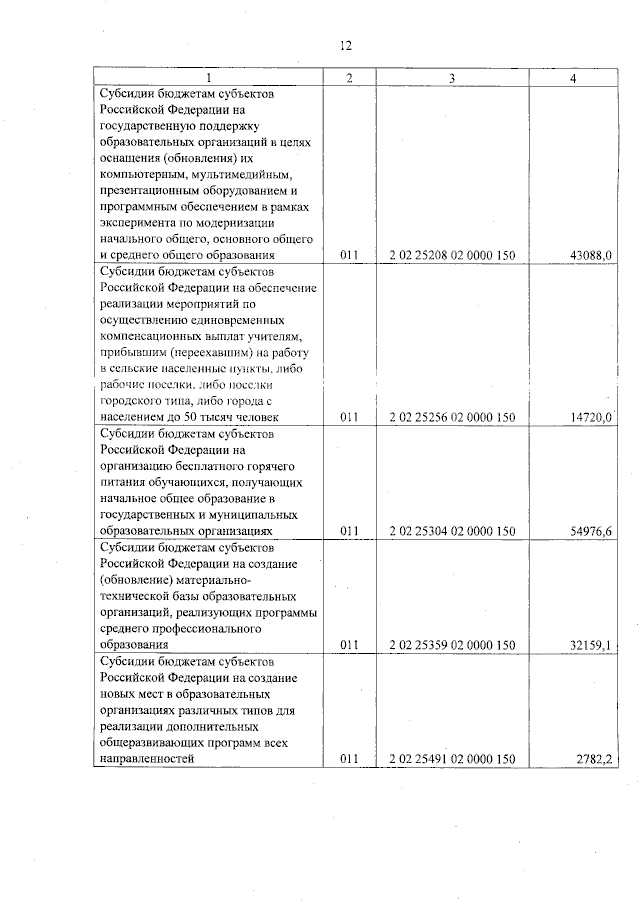 12

| 1 | 2 | 3 | 4 |
|---|---|---|---|
| Субсидии бюджетам субъектов Российской Федерации на государственную поддержку образовательных организаций в целях оснащения (обновления) их компьютерным, мультимедийным, презентационным оборудованием и программным обеспечением в рамках эксперимента по модернизации начального общего, основного общего и среднего общего образования | 011 | 2 02 25208 02 0000 150 | 43088,0 |
| Субсидии бюджетам субъектов Российской Федерации на обеспечение реализации мероприятий по осуществлению единовременных компенсационных выплат учителям, прибывшим (переехавшим) на работу в сельские населенные пункты, либо рабочие поселки, либо поселки городского типа, либо города с населением до 50 тысяч человек | 011 | 2 02 25256 02 0000 150 | 14720,0 |
| Субсидии бюджетам субъектов Российской Федерации на организацию бесплатного горячего питания обучающихся, получающих начальное общее образование в государственных и муниципальных образовательных организациях | 011 | 2 02 25304 02 0000 150 | 54976,6 |
| Субсидии бюджетам субъектов Российской Федерации на создание (обновление) материально-технической базы образовательных организаций, реализующих программы среднего профессионального образования | 011 | 2 02 25359 02 0000 150 | 32159,1 |
| Субсидии бюджетам субъектов Российской Федерации на создание новых мест в образовательных организациях различных типов для реализации дополнительных общеразвивающих программ всех направленностей | 011 | 2 02 25491 02 0000 150 | 2782,2 |